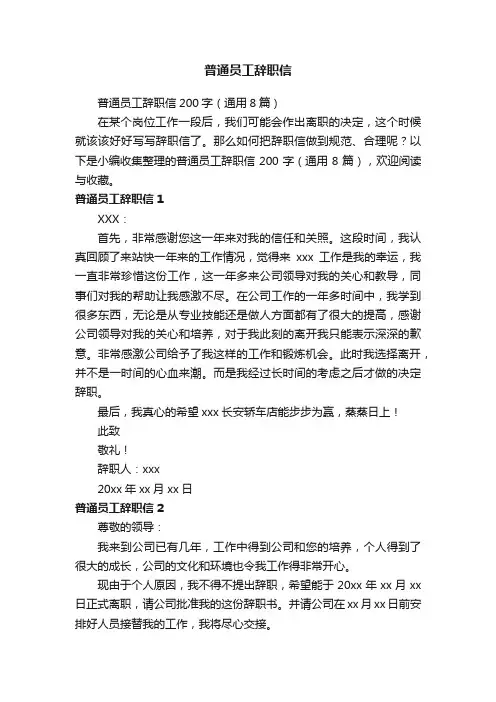 普通员工辞职信

普通员工辞职信 200 字（通用 8 篇）

在某个岗位工作一段后，我们可能会作出离职的决定，这个时候就该该好好写写辞职信了。那么如何把辞职信做到规范、合理呢？以下是小编收集整理的普通员工辞职信 200 字（通用 8 篇），欢迎阅读与收藏。

普通员工辞职信 1

XXX：

首先，非常感谢您这一年来对我的信任和关照。这段时间，我认真回顾了来站快一年来的工作情况，觉得来 xxx 工作是我的幸运，我一直非常珍惜这份工作，这一年多来公司领导对我的关心和教导，同事们对我的帮助让我感激不尽。在公司工作的一年多时间中，我学到很多东西，无论是从专业技能还是做人方面都有了很大的提高，感谢公司领导对我的关心和培养，对于我此刻的离开我只能表示深深的歉意。非常感激公司给予了我这样的工作和锻炼机会。此时我选择离开，并不是一时间的心血来潮。而是我经过长时间的考虑之后才做的决定辞职。

最后，我真心的希望 xxx 长安轿车店能步步为赢，蒸蒸日上！

此致

敬礼！

辞职人：xxx

20xx 年 xx 月 xx 日

普通员工辞职信 2

尊敬的领导：

我来到公司已有几年，工作中得到公司和您的培养，个人得到了很大的成长，公司的文化和环境也令我工作得非常开心。

现由于个人原因，我不得不提出辞职，希望能于 20xx 年 xx 月 xx 日正式离职，请公司批准我的这份辞职书。并请公司在 xx 月 xx 日前安排好人员接替我的工作，我将尽心交接。